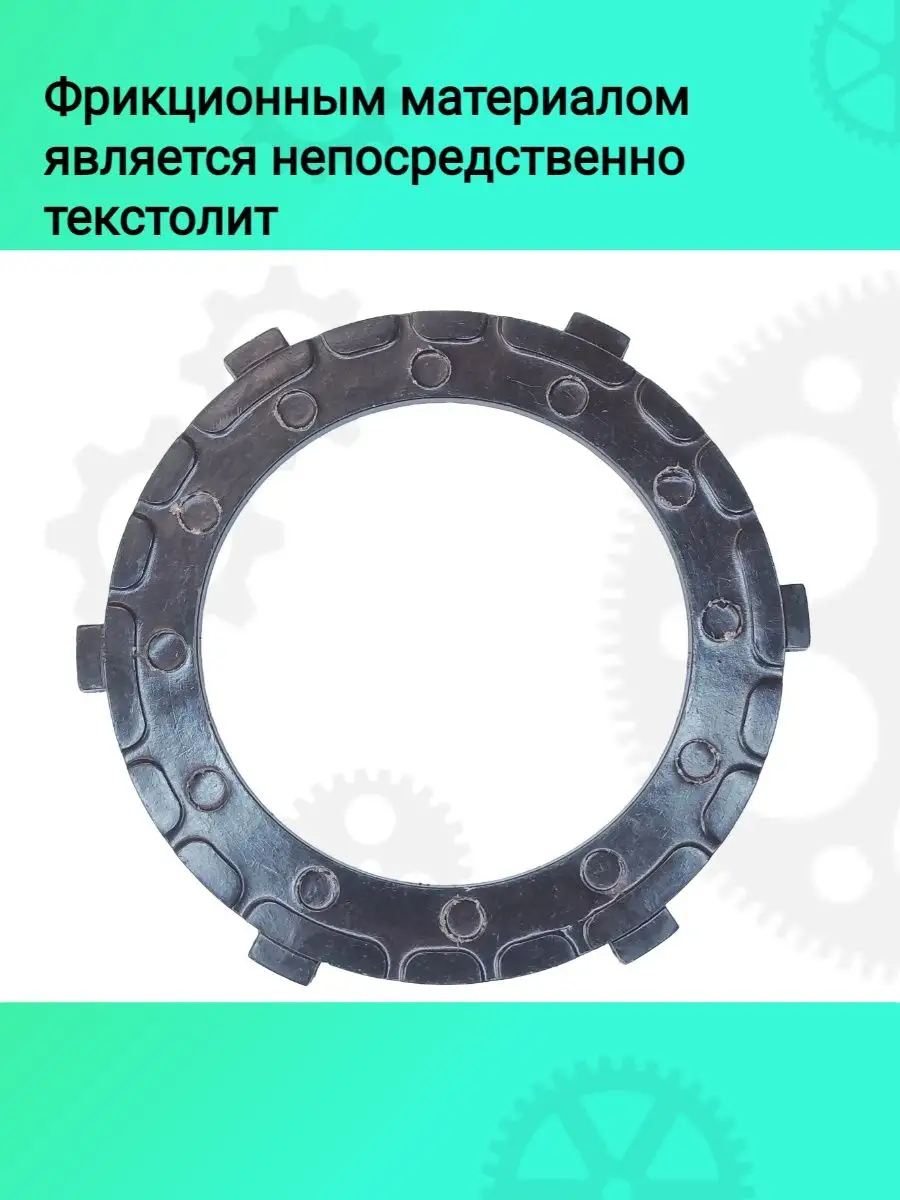 Фрикционным материалом является непосредственно текстолит